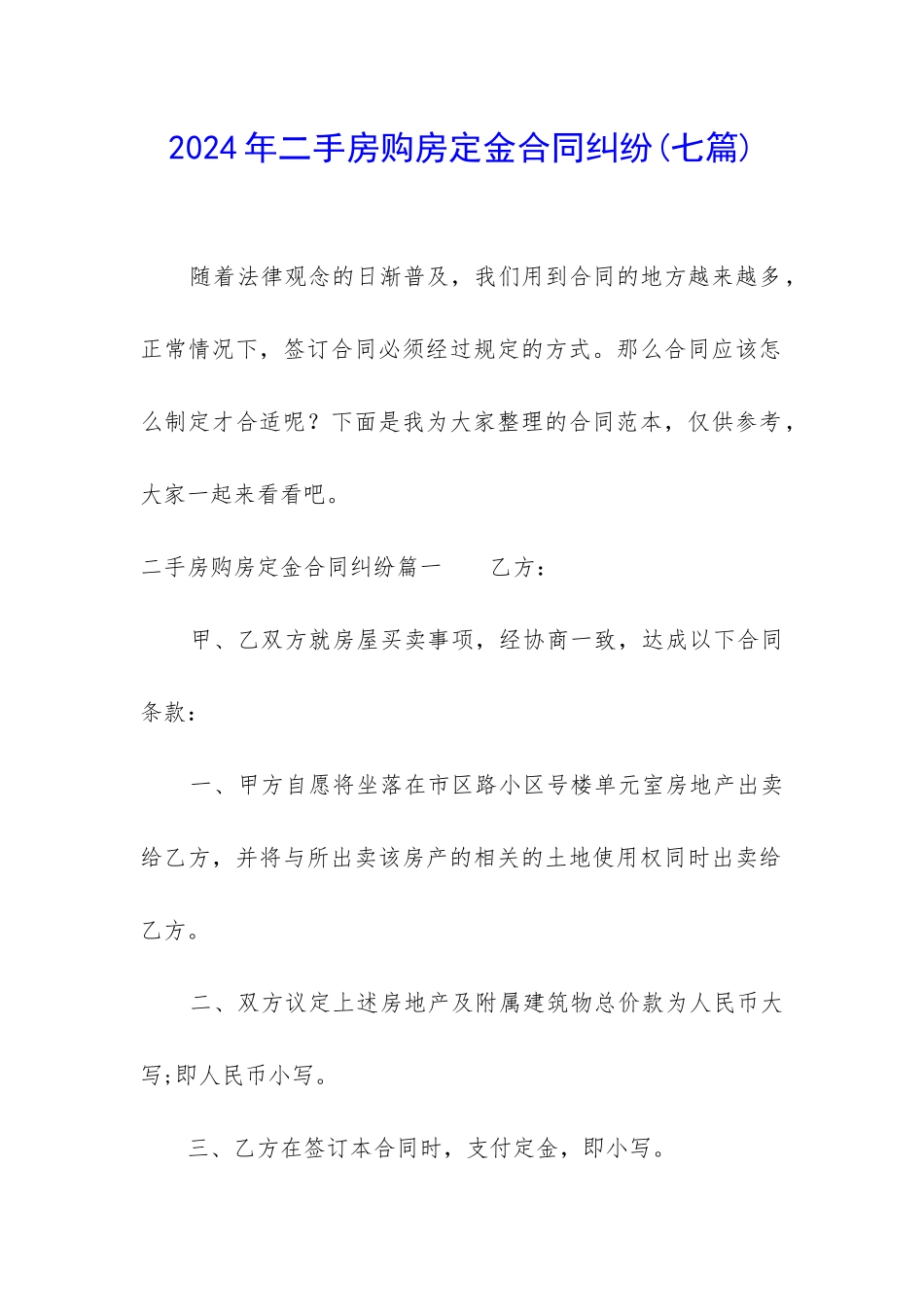 2024年二手房购房定金合同纠纷(七篇)

随着法律观念的日渐普及，我们用到合同的地方越来越多，正常情况下，签订合同必须经过规定的方式。那么合同应该怎么制定才合适呢？下面是我为大家整理的合同范本，仅供参考，大家一起来看看吧。

二手房购房定金合同纠纷篇一　　乙方：

甲、乙双方就房屋买卖事项，经协商一致，达成以下合同条款：

一、甲方自愿将坐落在市区路小区号楼单元室房地产出卖给乙方，并将与所出卖该房产的相关的土地使用权同时出卖给乙方。

二、双方议定上述房地产及附属建筑物总价款为人民币大写;即人民币小写。

三、乙方在签订本合同时，支付定金，即小写。